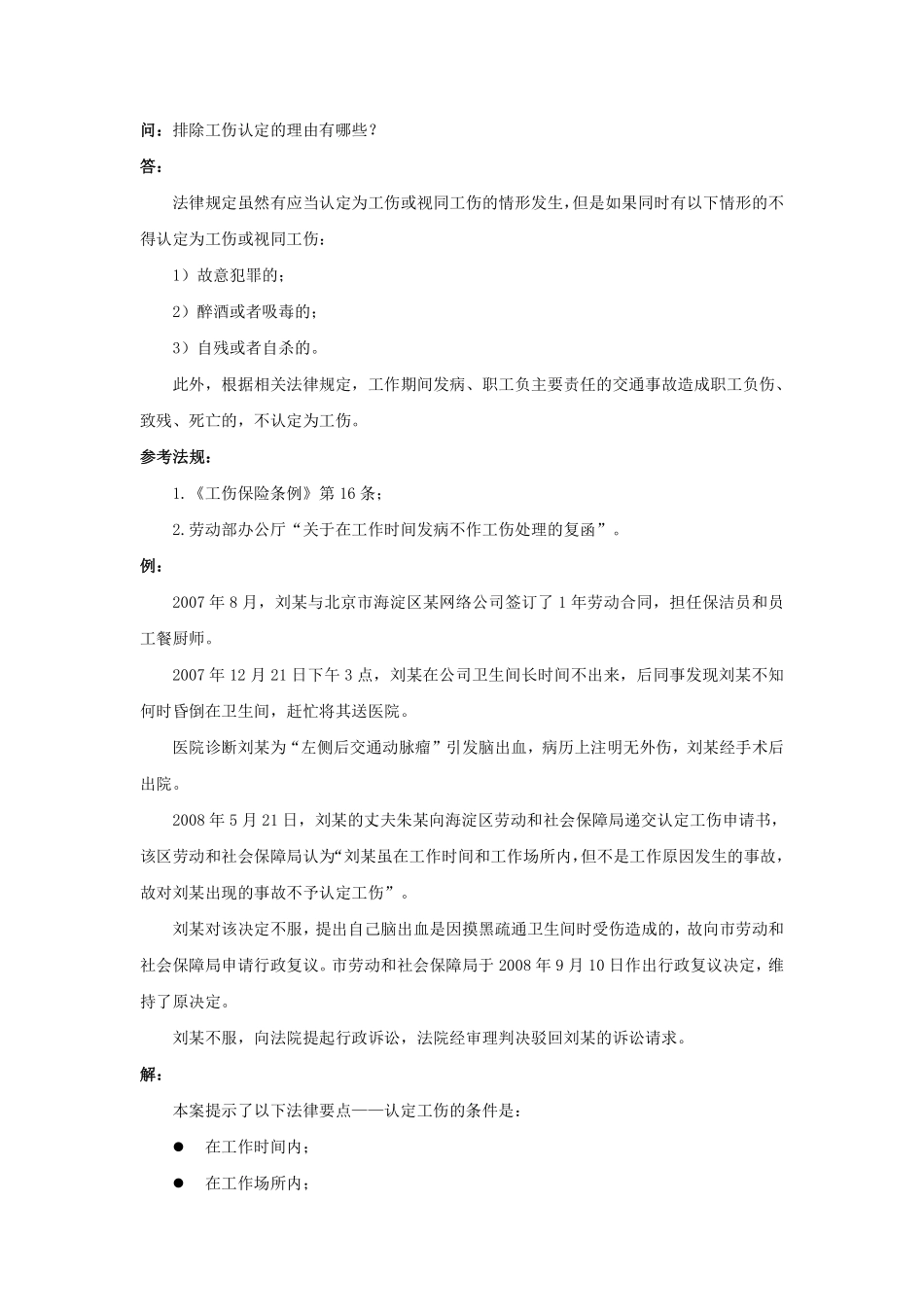 问：排除工伤认定的理由有哪些？

答：

法律规定虽然有应当认定为工伤或视同工伤的情形发生，但是如果同时有以下情形的不得认定为工伤或视同工伤：

1）故意犯罪的；

2）醉酒或者吸毒的；

3）自残或者自杀的。

此外，根据相关法律规定，工作期间发病、职工负主要责任的交通事故造成职工负伤、致残、死亡的，不认定为工伤。

参考法规：

1.《工伤保险条例》第 16 条；

2.劳动部办公厅“关于在工作时间发病不作工伤处理的复函”。

例：

2007 年 8 月，刘某与北京市海淀区某网络公司签订了 1 年劳动合同，担任保洁员和员工餐厨师。

2007 年 12 月 21 日下午 3 点，刘某在公司卫生间长时间不出来，后同事发现刘某不知何时昏倒在卫生间，赶忙将其送医院。

医院诊断刘某为“左侧后交通动脉瘤”引发脑出血，病历上注明无外伤，刘某经手术后出院。

2008 年 5 月 21 日，刘某的丈夫朱某向海淀区劳动和社会保障局递交认定工伤申请书，该区劳动和社会保障局认为“刘某虽在工作时间和工作场所内，但不是工作原因发生的事故，故对刘某出现的事故不予认定工伤”。

刘某对该决定不服，提出自己脑出血是因摸黑疏通卫生间时受伤造成的，故向市劳动和社会保障局申请行政复议。市劳动和社会保障局于 2008 年 9 月 10 日作出行政复议决定，维持了原决定。

刘某不服，向法院提起行政诉讼，法院经审理判决驳回刘某的诉讼请求。

解：

本案提示了以下法律要点——认定工伤的条件是：

● 在工作时间内；

● 在工作场所内；